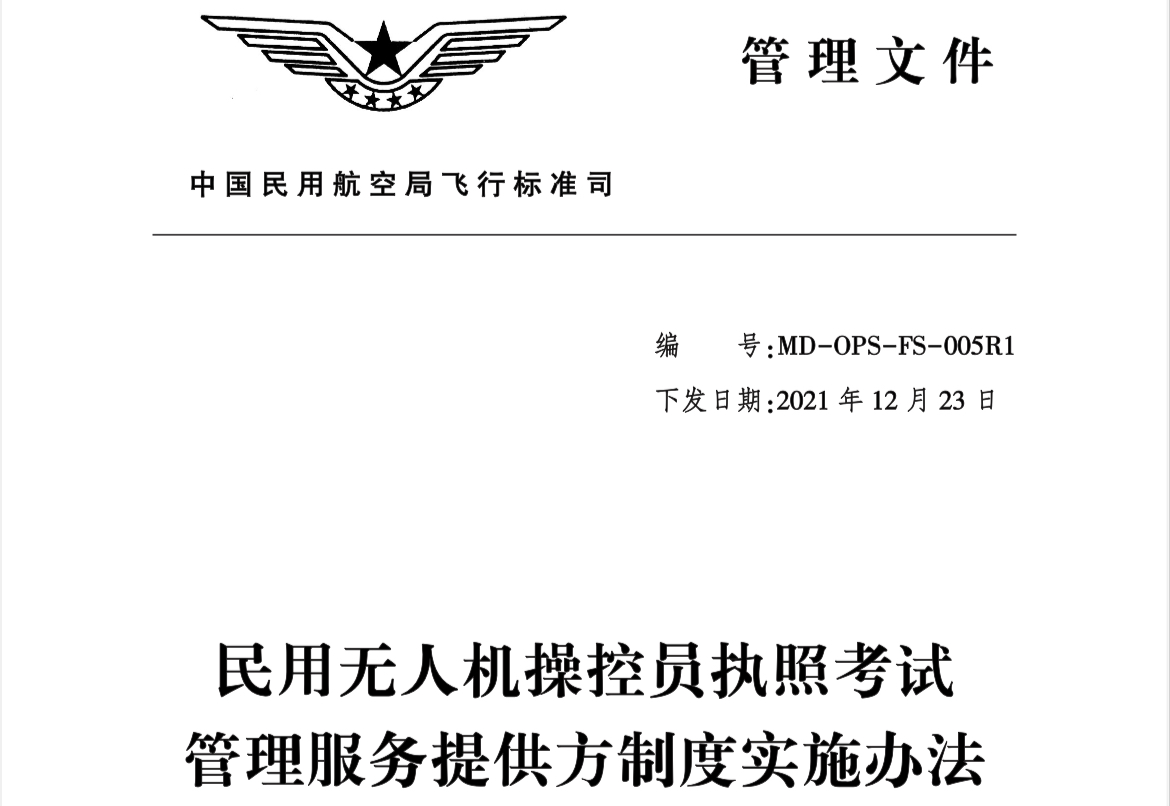 管理文件

中国民用航空局飞行标准司

编　　号:MD-OPS-FS-005R1
下发日期:2021 年 12 月 23 日

民用无人机操控员执照考试
管理服务提供方制度实施办法